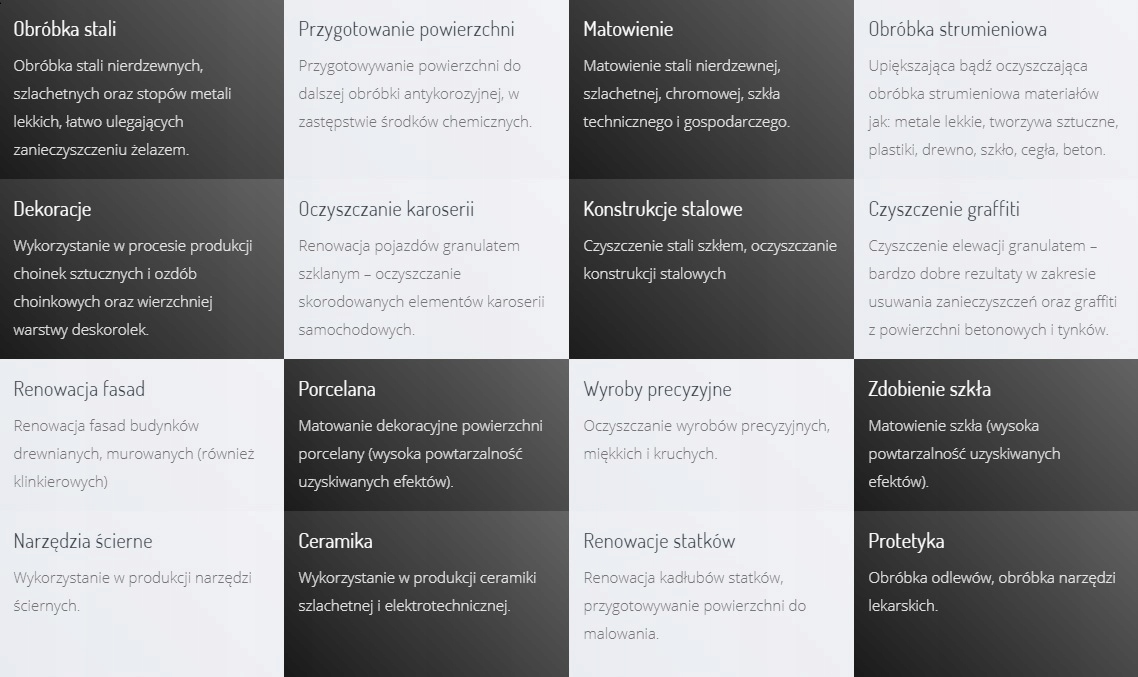 Obróbka stali

Obróbka stali nierdzewnych, szlachetnych oraz stopów metali lekkich, łatwo ulegających zanieczyszczeniu żelazem.

Przygotowanie powierzchni

Przygotowywanie powierzchni do dalszej obróbki antykorozyjnej, w zastępstwie środków chemicznych.

Matowienie

Matowienie stali nierdzewnej, szlachetnej, chromowej, szkła technicznego i gospodarczego.

Obróbka strumieniowa

Upiększająca bądź oczyszczająca obróbka strumieniowa materiałów jak: metale lekkie, tworzywa sztuczne, plastiki, drewno, szkło, cegła, beton.

Dekoracje

Wykorzystanie w procesie produkcji choinek sztucznych i ozdób choinkowych oraz wierzchniej warstwy deskorolek.

Oczyszczanie karoserii

Renowacja pojazdów granulatem szklanym – oczyszczanie skorodowanych elementów karoserii samochodowych.

Konstrukcje stalowe

Czyszczenie stali szkłem, oczyszczanie konstrukcji stalowych

Czyszczenie graffiti

Czyszczenie elewacji granulatem – bardzo dobre rezultaty w zakresie usuwania zanieczyszczeń oraz graffiti z powierzchni betonowych i tynków.

Renowacja fasad

Renowacja fasad budynków drewnianych, murowanych (również klinkierowych)

Porcelana

Matowanie dekoracyjne powierzchni porcelany (wysoka powtarzalność uzyskiwanych efektów).

Wyroby precyzyjne

Oczyszczanie wyrobów precyzyjnych, miękkich i kruchych.

Zdobienie szkła

Matowienie szkła (wysoka powtarzalność uzyskiwanych efektów).

Narzędzia ścierne

Wykorzystanie w produkcji narzędzi ściernych.

Ceramika

Wykorzystanie w produkcji ceramiki szlachetnej i elektrotechnicznej.

Renowacje statków

Renowacja kadłubów statków, przygotowywanie powierzchni do malowania.

Protetyka

Obróbka odlewów, obróbka narzędzi lekarskich.